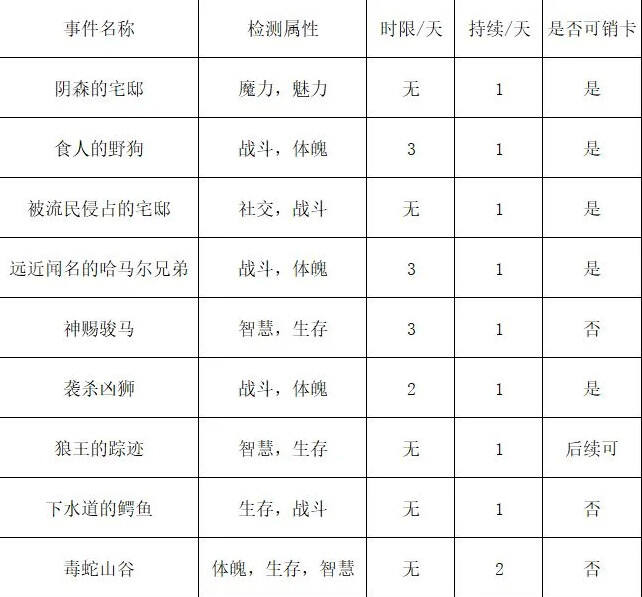 | 事件名称 | 检测属性 | 时限/天 | 持续/天 | 是否可销卡 |
|---|---|---|---|---|
| 阴森的宅邸 | 魔力，魅力 | 无 | 1 | 是 |
| 食人的野狗 | 战斗，体魄 | 3 | 1 | 是 |
| 被流民侵占的宅邸 | 社交，战斗 | 无 | 1 | 是 |
| 远近闻名的哈马尔兄弟 | 战斗，体魄 | 3 | 1 | 是 |
| 神赐骏马 | 智慧，生存 | 3 | 1 | 否 |
| 袭杀凶狮 | 战斗，体魄 | 2 | 1 | 是 |
| 狼王的踪迹 | 智慧，生存 | 无 | 1 | 后续可 |
| 下水道的鳄鱼 | 生存，战斗 | 无 | 1 | 否 |
| 毒蛇山谷 | 体魄，生存，智慧 | 无 | 2 | 否 |